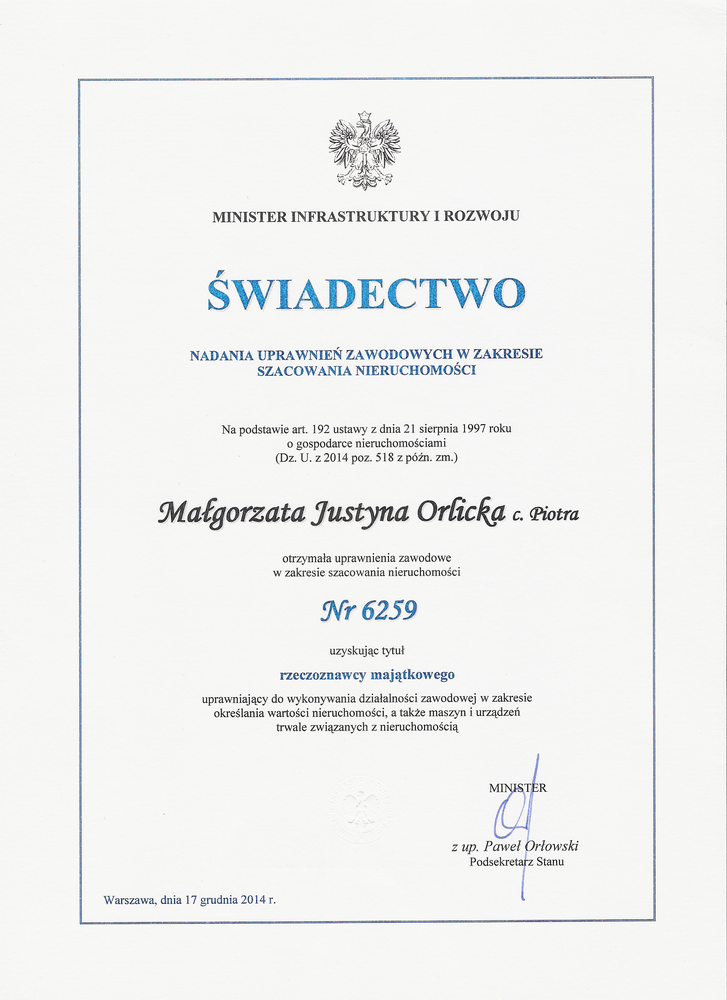 MINISTER INFRASTRUKTURY I ROZWOJU

ŚWIADECTWO

NADANIA UPRAWNIEŃ ZAWODOWYCH W ZAKRESIE SZACOWANIA NIERUCHOMOŚCI

Na podstawie art. 192 ustawy z dnia 21 sierpnia 1997 roku o gospodarce nieruchomościami (Dz. U. z 2014 poz. 518 z późn. zm.)

Małgorzata Justyna Orlicka c. Piotra

otrzymała uprawnienia zawodowe w zakresie szacowania nieruchomości

Nr 6259

uzyskując tytuł

rzeczoznawcy majątkowego

uprawniający do wykonywania działalności zawodowej w zakresie określania wartości nieruchomości, a także maszyn i urządzeń trwale związanych z nieruchomością

MINISTER

z up. Paweł Orłowski
Podsekretarz Stanu

Warszawa, dnia 17 grudnia 2014 r.